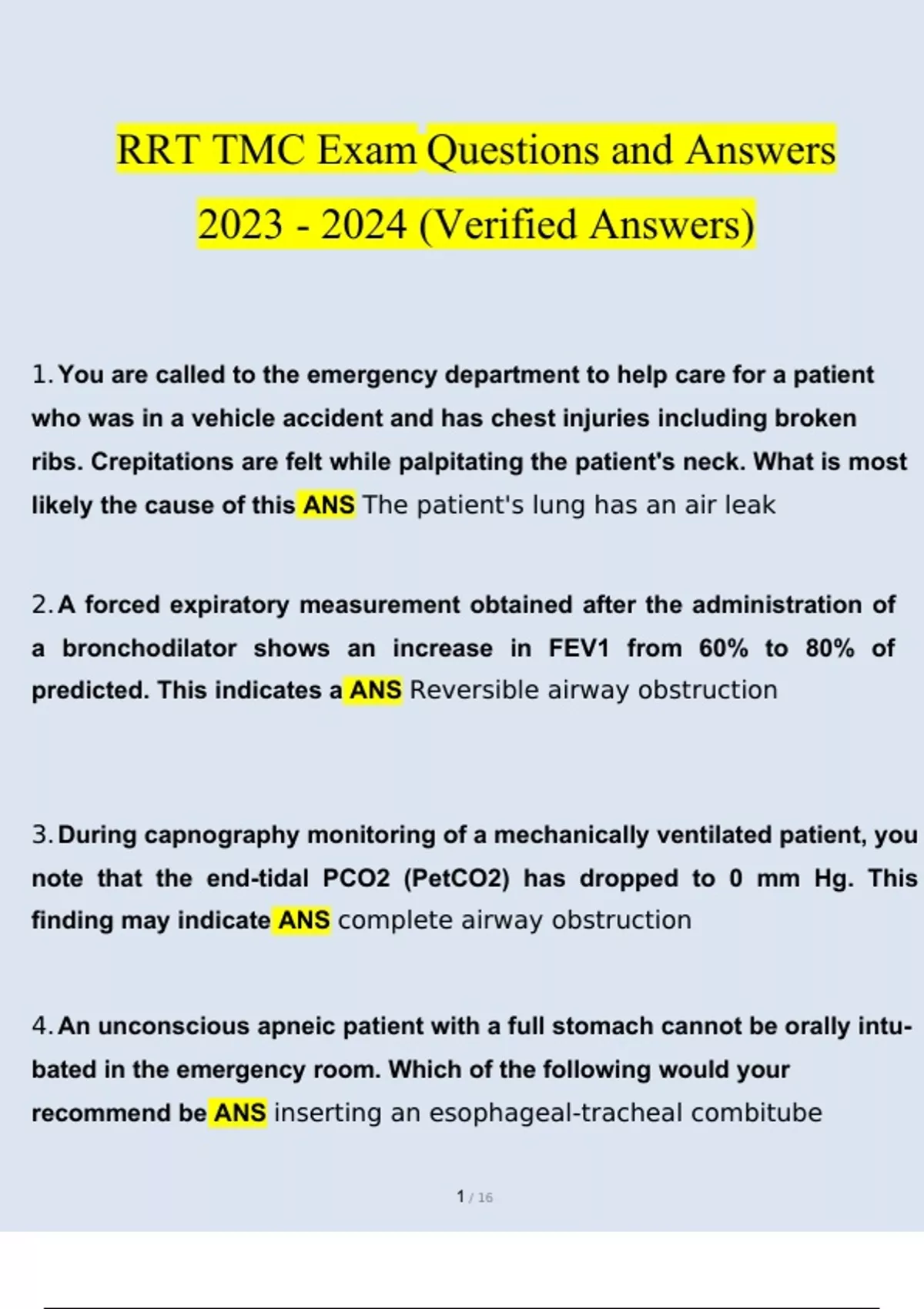 RRT TMC Exam Questions and Answers 2023 - 2024 (Verified Answers)

1. You are called to the emergency department to help care for a patient who was in a vehicle accident and has chest injuries including broken ribs. Crepitations are felt while palpitating the patient's neck. What is most likely the cause of this ANS The patient's lung has an air leak

2. A forced expiratory measurement obtained after the administration of a bronchodilator shows an increase in FEV1 from 60% to 80% of predicted. This indicates a ANS Reversible airway obstruction

3. During capnography monitoring of a mechanically ventilated patient, you note that the end-tidal PCO2 (PetCO2) has dropped to 0 mm Hg. This finding may indicate ANS complete airway obstruction

4. An unconscious apneic patient with a full stomach cannot be orally intubated in the emergency room. Which of the following would your recommend be ANS inserting an esophageal-tracheal combitube

1 / 16